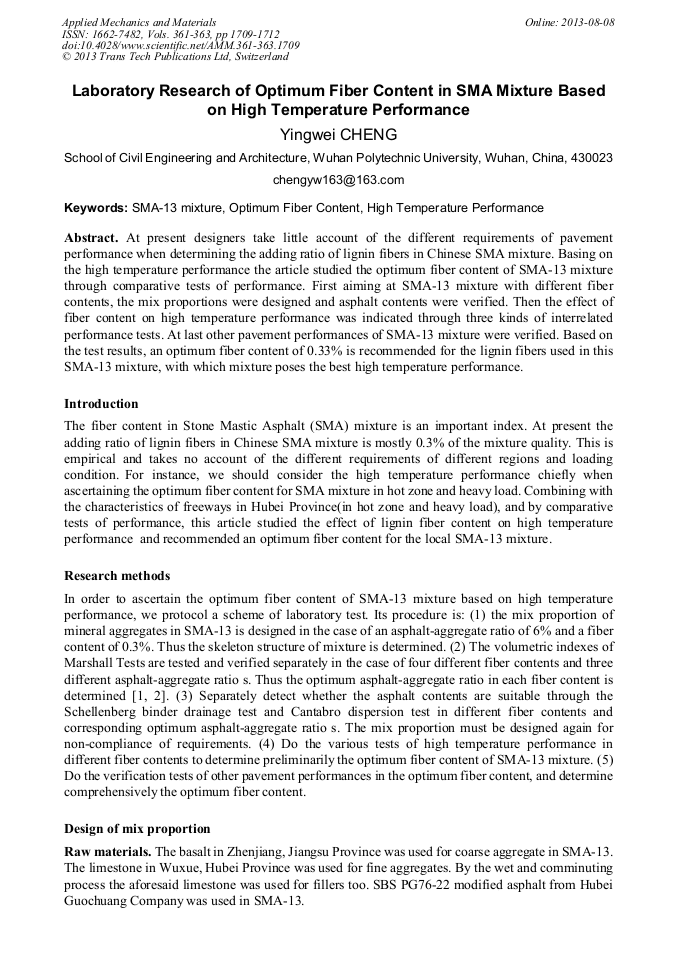 Applied Mechanics and Materials
ISSN: 1662-7482, Vols. 361-363, pp 1709-1712
doi:10.4028/www.scientific.net/AMM.361-363.1709
© 2013 Trans Tech Publications Ltd, Switzerland

Online: 2013-08-08

Laboratory Research of Optimum Fiber Content in SMA Mixture Based on High Temperature Performance

Yingwei CHENG

School of Civil Engineering and Architecture, Wuhan Polytechnic University, Wuhan, China, 430023

chengyw163@163.com

Keywords: SMA-13 mixture, Optimum Fiber Content, High Temperature Performance

Abstract. At present designers take little account of the different requirements of pavement performance when determining the adding ratio of lignin fibers in Chinese SMA mixture. Basing on the high temperature performance the article studied the optimum fiber content of SMA-13 mixture through comparative tests of performance. First aiming at SMA-13 mixture with different fiber contents, the mix proportions were designed and asphalt contents were verified. Then the effect of fiber content on high temperature performance was indicated through three kinds of interrelated performance tests. At last other pavement performances of SMA-13 mixture were verified. Based on the test results, an optimum fiber content of 0.33% is recommended for the lignin fibers used in this SMA-13 mixture, with which mixture poses the best high temperature performance.

Introduction

The fiber content in Stone Mastic Asphalt (SMA) mixture is an important index. At present the adding ratio of lignin fibers in Chinese SMA mixture is mostly 0.3% of the mixture quality. This is empirical and takes no account of the different requirements of different regions and loading condition. For instance, we should consider the high temperature performance chiefly when ascertaining the optimum fiber content for SMA mixture in hot zone and heavy load. Combining with the characteristics of freeways in Hubei Province(in hot zone and heavy load), and by comparative tests of performance, this article studied the effect of lignin fiber content on high temperature performance and recommended an optimum fiber content for the local SMA-13 mixture.

Research methods

In order to ascertain the optimum fiber content of SMA-13 mixture based on high temperature performance, we protocol a scheme of laboratory test. Its procedure is: (1) the mix proportion of mineral aggregates in SMA-13 is designed in the case of an asphalt-aggregate ratio of 6% and a fiber content of 0.3%. Thus the skeleton structure of mixture is determined. (2) The volumetric indexes of Marshall Tests are tested and verified separately in the case of four different fiber contents and three different asphalt-aggregate ratio s. Thus the optimum asphalt-aggregate ratio in each fiber content is determined [1, 2]. (3) Separately detect whether the asphalt contents are suitable through the Schellenberg binder drainage test and Cantabro dispersion test in different fiber contents and corresponding optimum asphalt-aggregate ratio s. The mix proportion must be designed again for non-compliance of requirements. (4) Do the various tests of high temperature performance in different fiber contents to determine preliminarily the optimum fiber content of SMA-13 mixture. (5) Do the verification tests of other pavement performances in the optimum fiber content, and determine comprehensively the optimum fiber content.

Design of mix proportion

Raw materials. The basalt in Zhenjiang, Jiangsu Province was used for coarse aggregate in SMA-13. The limestone in Wuxue, Hubei Province was used for fine aggregates. By the wet and comminuting process the aforesaid limestone was used for fillers too. SBS PG76-22 modified asphalt from Hubei Guochuang Company was used in SMA-13.